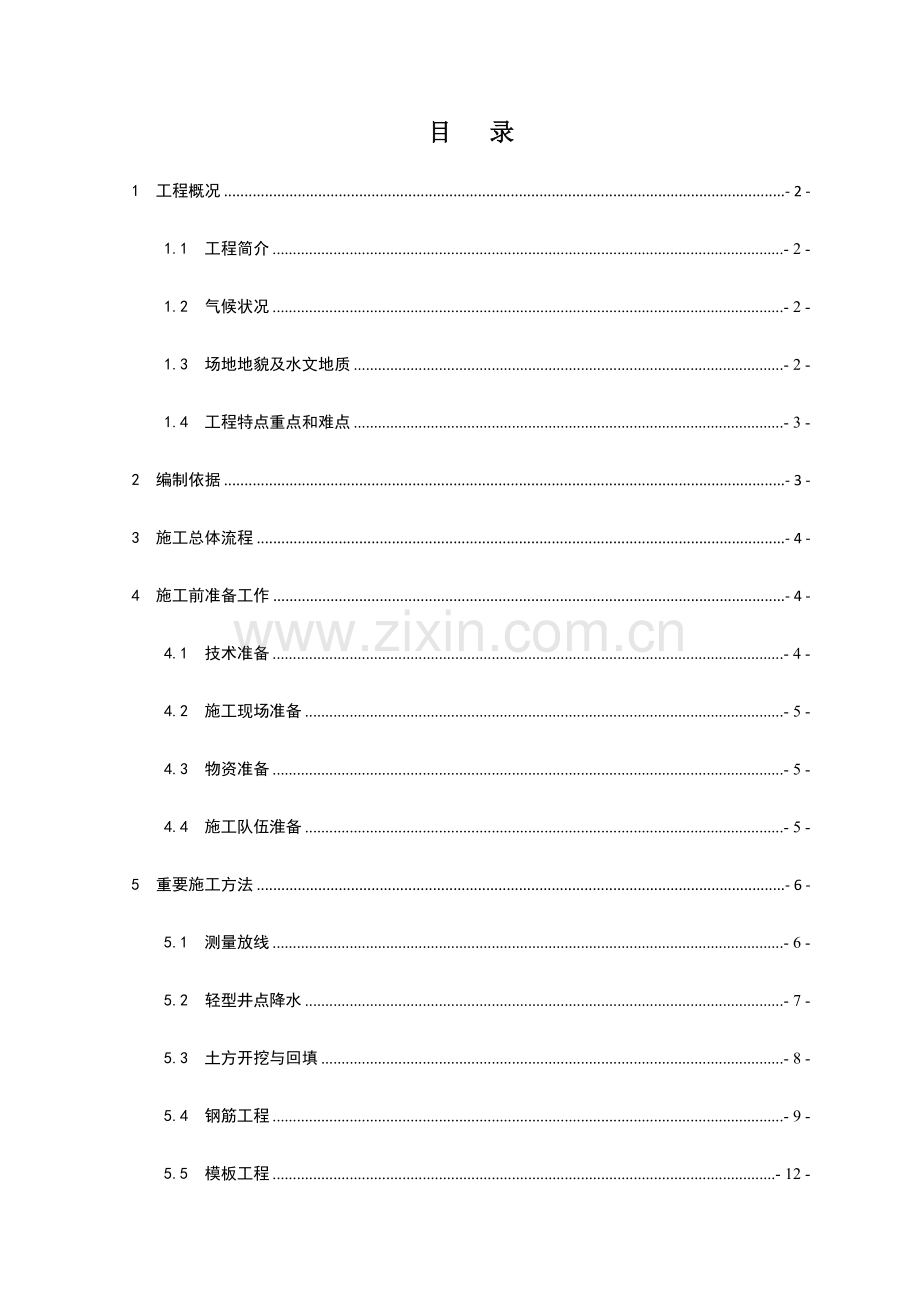 目　录

1　工程概况 - 2 -

1.1　工程简介 - 2 -

1.2　气候状况 - 2 -

1.3　场地地貌及水文地质 - 2 -

1.4　工程特点重点和难点 - 3 -

2　编制依据 - 3 -

3　施工总体流程 - 4 -

4　施工前准备工作 - 4 -

www.zixin.com.cn

4.1　技术准备 - 4 -

4.2　施工现场准备 - 5 -

4.3　物资准备 - 5 -

4.4　施工队伍准备 - 5 -

5　重要施工方法 - 6 -

5.1　测量放线 - 6 -

5.2　轻型井点降水 - 7 -

5.3　土方开挖与回填 - 8 -

5.4　钢筋工程 - 9 -

5.5　模板工程 - 12 -